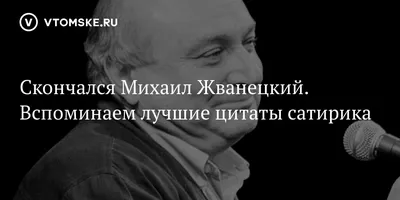 V VTOMSKE.RU

Скончался Михаил Жванецкий. Вспоминаем лучшие цитаты сатирика